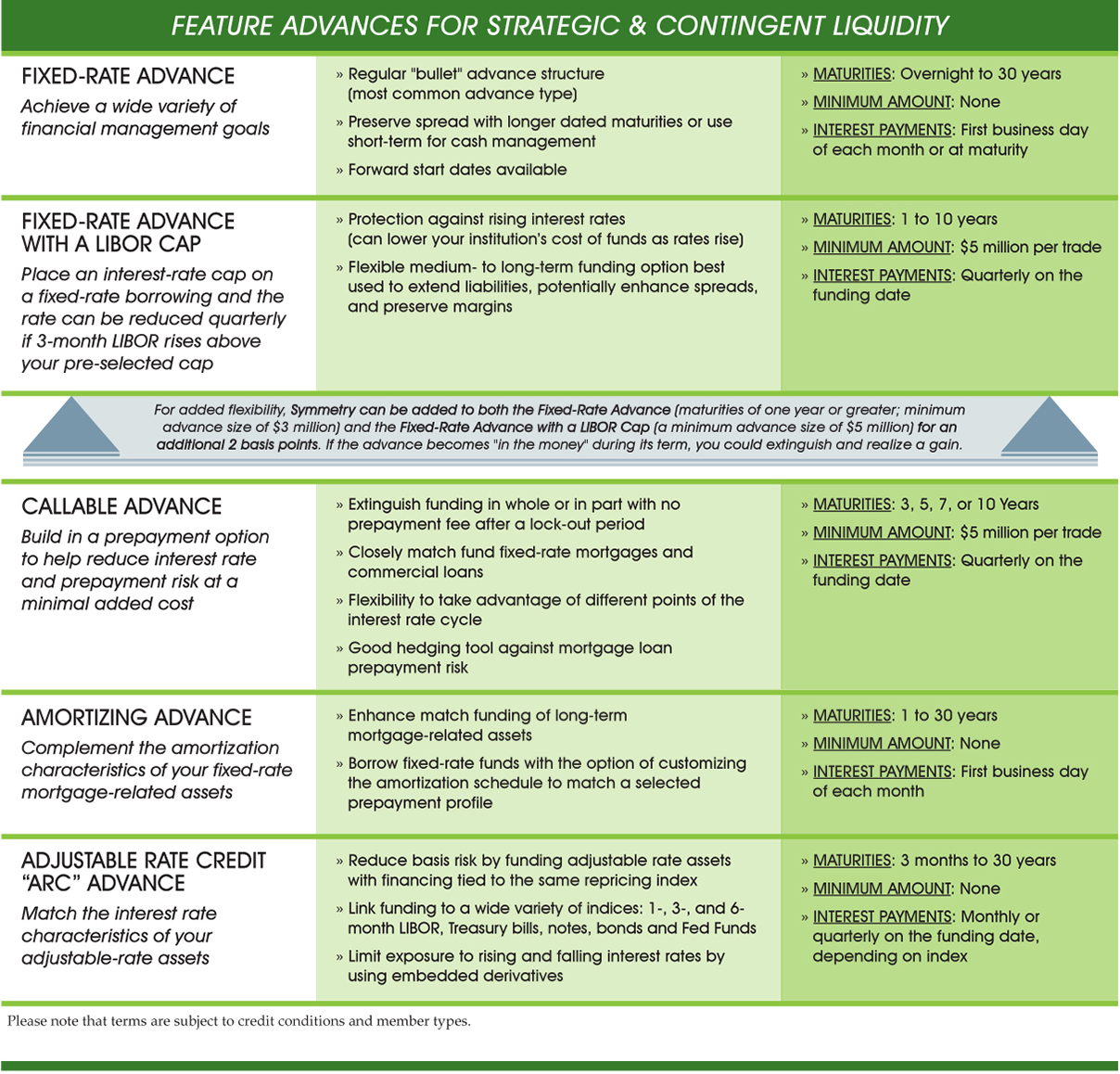 FEATURE ADVANCES FOR STRATEGIC & CONTINGENT LIQUIDITY

FIXED-RATE ADVANCE
Achieve a wide variety of financial management goals

» Regular "bullet" advance structure (most common advance type)
» Preserve spread with longer dated maturities or use short-term for cash management
» Forward start dates available

» MATURITIES: Overnight to 30 years
» MINIMUM AMOUNT: None
» INTEREST PAYMENTS: First business day of each month or at maturity

FIXED-RATE ADVANCE WITH A LIBOR CAP
Place an interest-rate cap on a fixed-rate borrowing and the rate can be reduced quarterly if 3-month LIBOR rises above your pre-selected cap

» Protection against rising interest rates (can lower your institution's cost of funds as rates rise)
» Flexible medium- to long-term funding option best used to extend liabilities, potentially enhance spreads, and preserve margins

» MATURITIES: 1 to 10 years
» MINIMUM AMOUNT: $5 million per trade
» INTEREST PAYMENTS: Quarterly on the funding date

For added flexibility, Symmetry can be added to both the Fixed-Rate Advance (maturities of one year or greater; minimum advance size of $3 million) and the Fixed-Rate Advance with a LIBOR Cap (a minimum advance size of $5 million) for an additional 2 basis points. If the advance becomes "in the money" during its term, you could extinguish and realize a gain.

CALLABLE ADVANCE
Build in a prepayment option to help reduce interest rate and prepayment risk at a minimal added cost

» Extinguish funding in whole or in part with no prepayment fee after a lock-out period
» Closely match fund fixed-rate mortgages and commercial loans
» Flexibility to take advantage of different points of the interest rate cycle
» Good hedging tool against mortgage loan prepayment risk

» MATURITIES: 3, 5, 7, or 10 Years
» MINIMUM AMOUNT: $5 million per trade
» INTEREST PAYMENTS: Quarterly on the funding date

AMORTIZING ADVANCE
Complement the amortization characteristics of your fixed-rate mortgage-related assets

» Enhance match funding of long-term mortgage-related assets
» Borrow fixed-rate funds with the option of customizing the amortization schedule to match a selected prepayment profile

» MATURITIES: 1 to 30 years
» MINIMUM AMOUNT: None
» INTEREST PAYMENTS: First business day of each month

ADJUSTABLE RATE CREDIT "ARC" ADVANCE
Match the interest rate characteristics of your adjustable-rate assets

» Reduce basis risk by funding adjustable rate assets with financing tied to the same repricing index
» Link funding to a wide variety of indices: 1-, 3-, and 6-month LIBOR, Treasury bills, notes, bonds and Fed Funds
» Limit exposure to rising and falling interest rates by using embedded derivatives

» MATURITIES: 3 months to 30 years
» MINIMUM AMOUNT: None
» INTEREST PAYMENTS: Monthly or quarterly on the funding date, depending on index

Please note that terms are subject to credit conditions and member types.